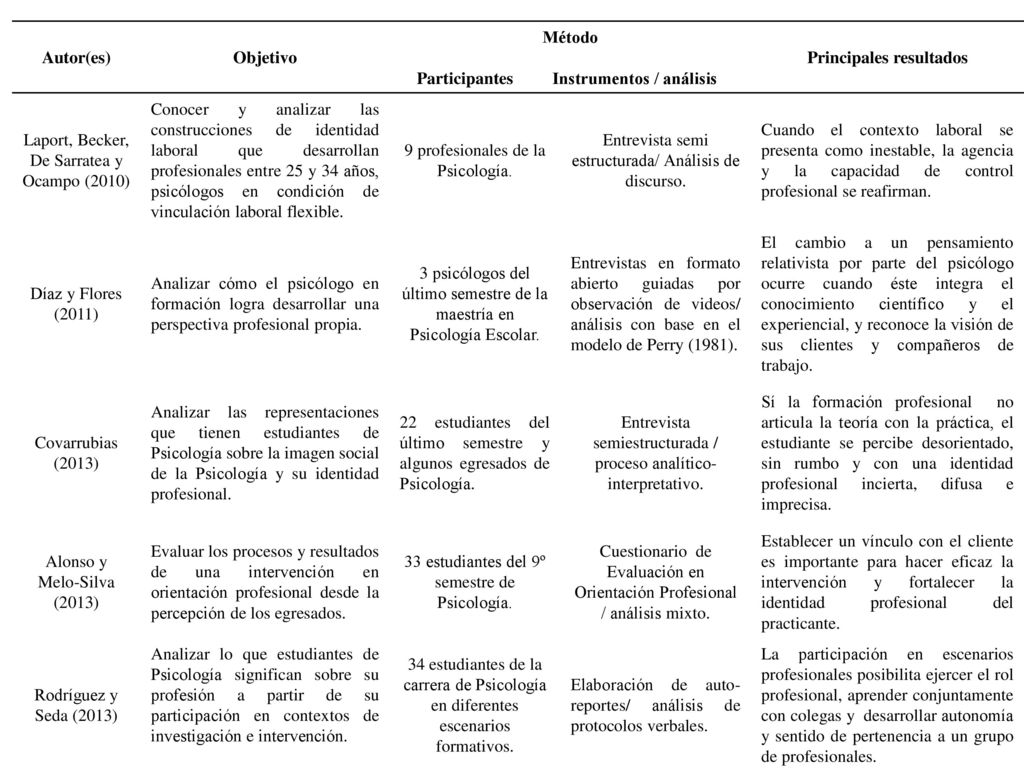 | Autor(es) | Objetivo | Método: Participantes | Método: Instrumentos / análisis | Principales resultados |
|---|---|---|---|---|
| Laport, Becker, De Sarratea y Ocampo (2010) | Conocer y analizar las construcciones de identidad laboral que desarrollan profesionales entre 25 y 34 años, psicólogos en condición de vinculación laboral flexible. | 9 profesionales de la Psicología. | Entrevista semi estructurada/ Análisis de discurso. | Cuando el contexto laboral se presenta como inestable, la agencia y la capacidad de control profesional se reafirman. |
| Díaz y Flores (2011) | Analizar cómo el psicólogo en formación logra desarrollar una perspectiva profesional propia. | 3 psicólogos del último semestre de la maestría en Psicología Escolar. | Entrevistas en formato abierto guiadas por observación de videos/ análisis con base en el modelo de Perry (1981). | El cambio a un pensamiento relativista por parte del psicólogo ocurre cuando éste integra el conocimiento científico y el experiencial, y reconoce la visión de sus clientes y compañeros de trabajo. |
| Covarrubias (2013) | Analizar las representaciones que tienen estudiantes de Psicología sobre la imagen social de la Psicología y su identidad profesional. | 22 estudiantes del último semestre y algunos egresados de Psicología. | Entrevista semiestructurada / proceso analítico-interpretativo. | Sí la formación profesional no articula la teoría con la práctica, el estudiante se percibe desorientado, sin rumbo y con una identidad profesional incierta, difusa e imprecisa. |
| Alonso y Melo-Silva (2013) | Evaluar los procesos y resultados de una intervención en orientación profesional desde la percepción de los egresados. | 33 estudiantes del 9º semestre de Psicología. | Cuestionario de Evaluación en Orientación Profesional / análisis mixto. | Establecer un vínculo con el cliente es importante para hacer eficaz la intervención y fortalecer la identidad profesional del practicante. |
| Rodríguez y Seda (2013) | Analizar lo que estudiantes de Psicología significan sobre su profesión a partir de su participación en contextos de investigación e intervención. | 34 estudiantes de la carrera de Psicología en diferentes escenarios formativos. | Elaboración de auto-reportes/ análisis de protocolos verbales. | La participación en escenarios profesionales posibilita ejercer el rol profesional, aprender conjuntamente con colegas y desarrollar autonomía y sentido de pertenencia a un grupo de profesionales. |